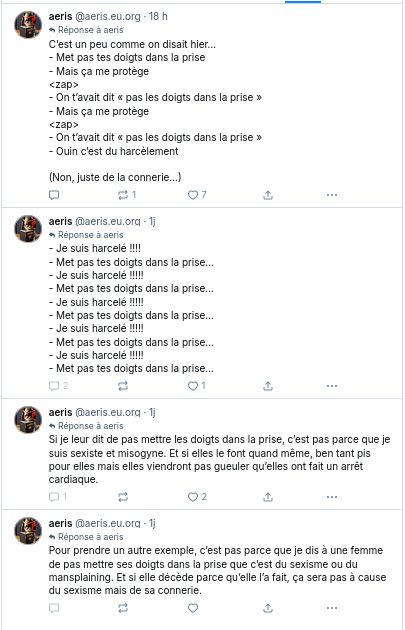 aeris @aeris.eu.org · 18 h
Réponse à aeris
C'est un peu comme on disait hier…
- Met pas tes doigts dans la prise
- Mais ça me protège
<zap>
- On t'avait dit « pas les doigts dans la prise »
- Mais ça me protège
<zap>
- On t'avait dit « pas les doigts dans la prise »
- Ouin c'est du harcèlement

(Non, juste de la connerie…)

1 7

aeris @aeris.eu.org · 1j
Réponse à aeris
- Je suis harcelé !!!!
- Met pas tes doigts dans la prise…
- Je suis harcelé !!!!!
- Met pas tes doigts dans la prise…
- Je suis harcelé !!!!!
- Met pas tes doigts dans la prise…
- Je suis harcelé !!!!!
- Met pas tes doigts dans la prise…
- Je suis harcelé !!!!!
- Met pas tes doigts dans la prise…

2 1

aeris @aeris.eu.org · 1j
Réponse à aeris
Si je leur dit de pas mettre les doigts dans la prise, c'est pas parce que je suis sexiste et misogyne. Et si elles le font quand même, ben tant pis pour elles mais elles viendront pas gueuler qu'elles ont fait un arrêt cardiaque.

1 2

aeris @aeris.eu.org · 1j
Réponse à aeris
Pour prendre un autre exemple, c'est pas parce que je dis à une femme de pas mettre ses doigts dans la prise que c'est du sexisme ou du mansplaining. Et si elle décède parce qu'elle l'a fait, ça sera pas à cause du sexisme mais de sa connerie.